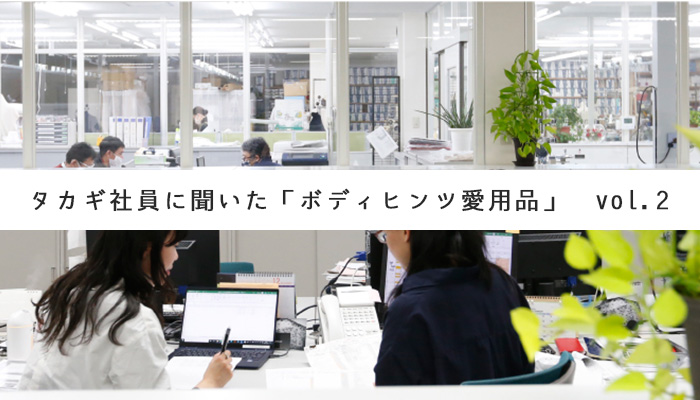 タカギ社員に聞いた「ボディヒンツ愛用品」 vol.2